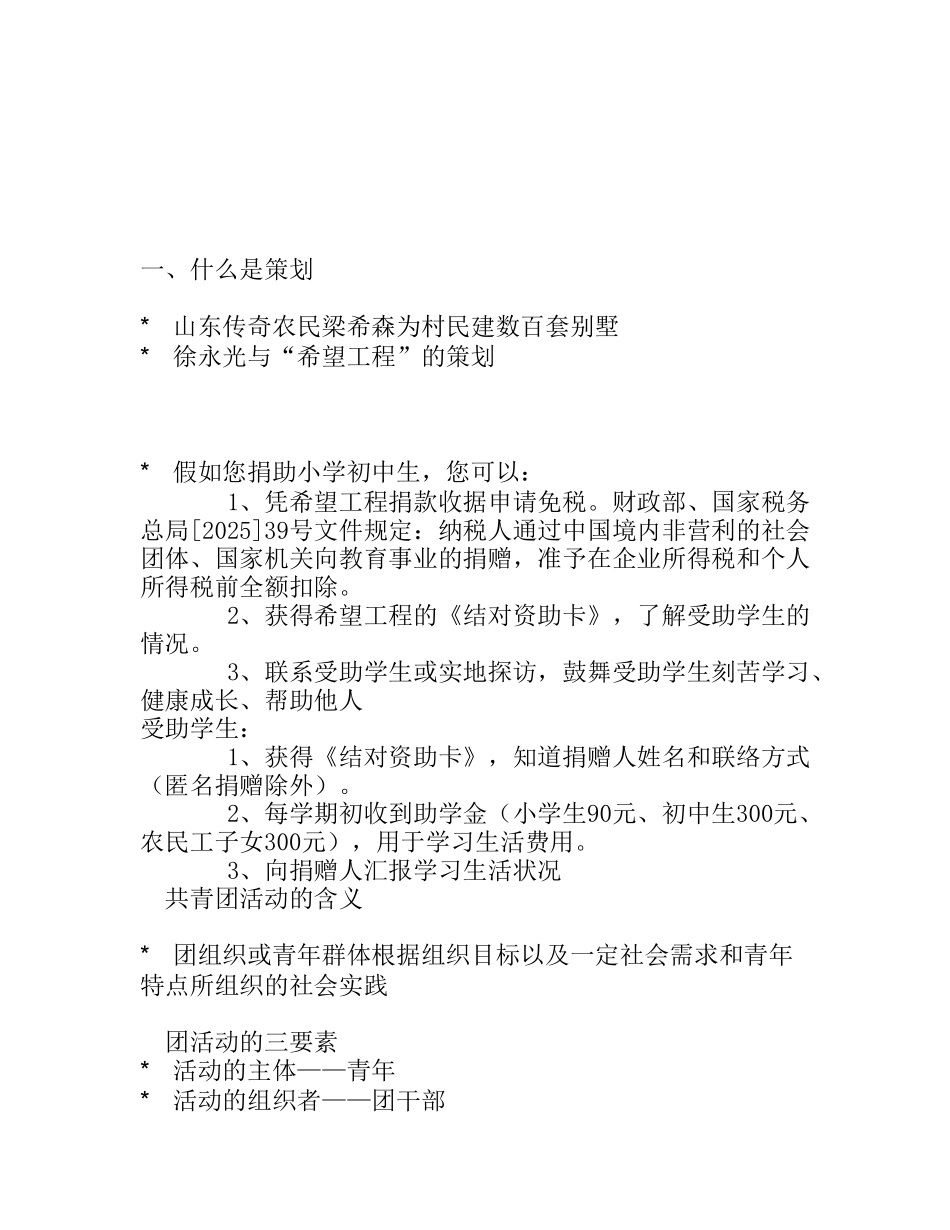 一、什么是策划

*  山东传奇农民梁希森为村民建数百套别墅
*  徐永光与“希望工程”的策划

*  假如您捐助小学初中生，您可以：
1、凭希望工程捐款收据申请免税。财政部、国家税务总局[2025]39号文件规定：纳税人通过中国境内非营利的社会团体、国家机关向教育事业的捐赠，准予在企业所得税和个人所得税前全额扣除。
2、获得希望工程的《结对资助卡》，了解受助学生的情况。
3、联系受助学生或实地探访，鼓舞受助学生刻苦学习、健康成长、帮助他人
受助学生：
1、获得《结对资助卡》，知道捐赠人姓名和联络方式（匿名捐赠除外）。
2、每学期初收到助学金（小学生90元、初中生300元、农民工子女300元），用于学习生活费用。
3、向捐赠人汇报学习生活状况
共青团活动的含义

*  团组织或青年群体根据组织目标以及一定社会需求和青年特点所组织的社会实践

团活动的三要素
*  活动的主体——青年
*  活动的组织者——团干部